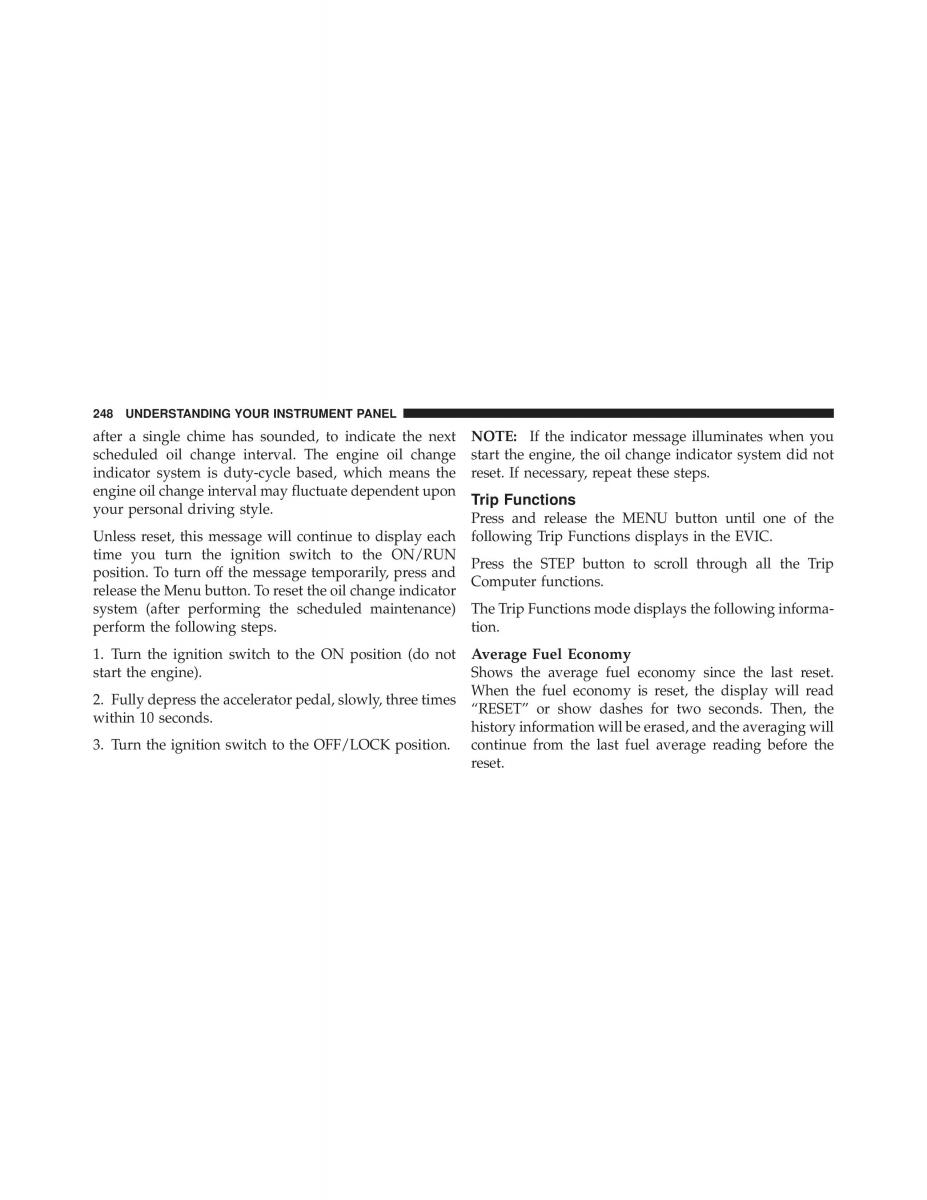 248 UNDERSTANDING YOUR INSTRUMENT PANEL

after a single chime has sounded, to indicate the next scheduled oil change interval. The engine oil change indicator system is duty-cycle based, which means the engine oil change interval may fluctuate dependent upon your personal driving style.

Unless reset, this message will continue to display each time you turn the ignition switch to the ON/RUN position. To turn off the message temporarily, press and release the Menu button. To reset the oil change indicator system (after performing the scheduled maintenance) perform the following steps.

1. Turn the ignition switch to the ON position (do not start the engine).

2. Fully depress the accelerator pedal, slowly, three times within 10 seconds.

3. Turn the ignition switch to the OFF/LOCK position.

NOTE: If the indicator message illuminates when you start the engine, the oil change indicator system did not reset. If necessary, repeat these steps.

Trip Functions
Press and release the MENU button until one of the following Trip Functions displays in the EVIC.

Press the STEP button to scroll through all the Trip Computer functions.

The Trip Functions mode displays the following information.

Average Fuel Economy
Shows the average fuel economy since the last reset. When the fuel economy is reset, the display will read “RESET” or show dashes for two seconds. Then, the history information will be erased, and the averaging will continue from the last fuel average reading before the reset.